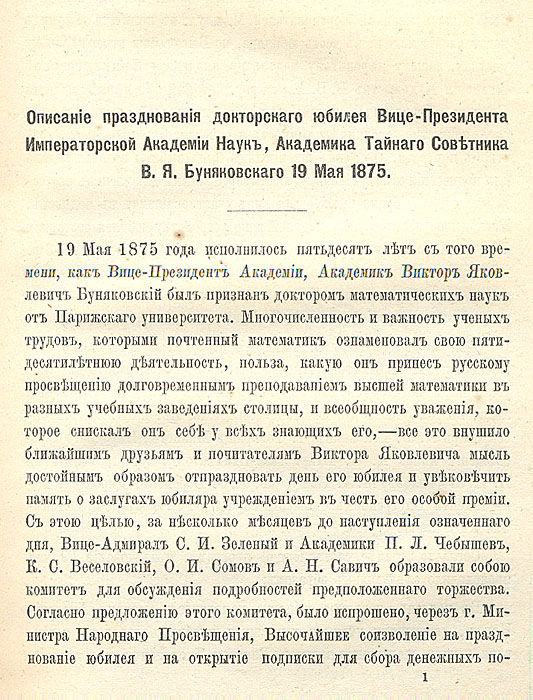 Описаніе празднованія докторскаго юбилея Вице-Президента Императорской Академіи Наукъ, Академика Тайнаго Совѣтника В. Я. Буняковскаго 19 Мая 1875.

19 Мая 1875 года исполнилось пятьдесятъ лѣтъ съ того времени, какъ Вице-Президентъ Академіи, Академикъ Викторъ Яковлевичъ Буняковскій былъ признанъ докторомъ математическихъ наукъ отъ Парижскаго университета. Многочисленность и важность ученыхъ трудовъ, которыми почтенный математикъ ознаменовалъ свою пятидесятилѣтнюю дѣятельность, польза, какую онъ принесъ русскому просвѣщенію долговременнымъ преподаваніемъ высшей математики въ разныхъ учебныхъ заведеніяхъ столицы, и всеобщность уваженія, которое снискалъ онъ себѣ у всѣхъ знающихъ его,—все это внушило ближайшимъ друзьямъ и почитателямъ Виктора Яковлевича мысль достойнымъ образомъ отпраздновать день его юбилея и увѣковѣчить память о заслугахъ юбиляра учрежденіемъ въ честь его особой преміи. Съ этою цѣлью, за нѣсколько мѣсяцевъ до наступленія означеннаго дня, Вице-Адмиралъ С. И. Зеленый и Академики П. Л. Чебышевъ, К. С. Веселовскій, О. И. Сомовъ и А. Н. Савичъ образовали собою комитетъ для обсужденія подробностей предположеннаго торжества. Согласно предложенію этого комитета, было испрошено, черезъ г. Министра Народнаго Просвѣщенія, Высочайшее соизволеніе на празднованіе юбилея и на открытіе подписки для сбора денежныхъ по-

1